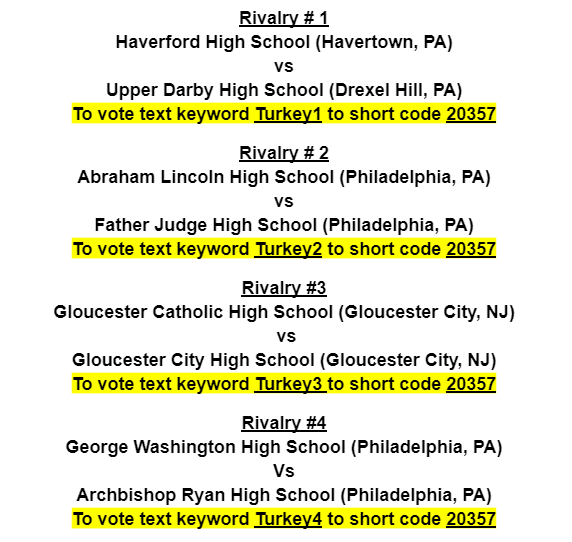 Rivalry # 1
Haverford High School (Havertown, PA)
vs
Upper Darby High School (Drexel Hill, PA)
To vote text keyword Turkey1 to short code 20357

Rivalry # 2
Abraham Lincoln High School (Philadelphia, PA)
vs
Father Judge High School (Philadelphia, PA)
To vote text keyword Turkey2 to short code 20357

Rivalry #3
Gloucester Catholic High School (Gloucester City, NJ)
vs
Gloucester City High School (Gloucester City, NJ)
To vote text keyword Turkey3 to short code 20357

Rivalry #4
George Washington High School (Philadelphia, PA)
Vs
Archbishop Ryan High School (Philadelphia, PA)
To vote text keyword Turkey4 to short code 20357